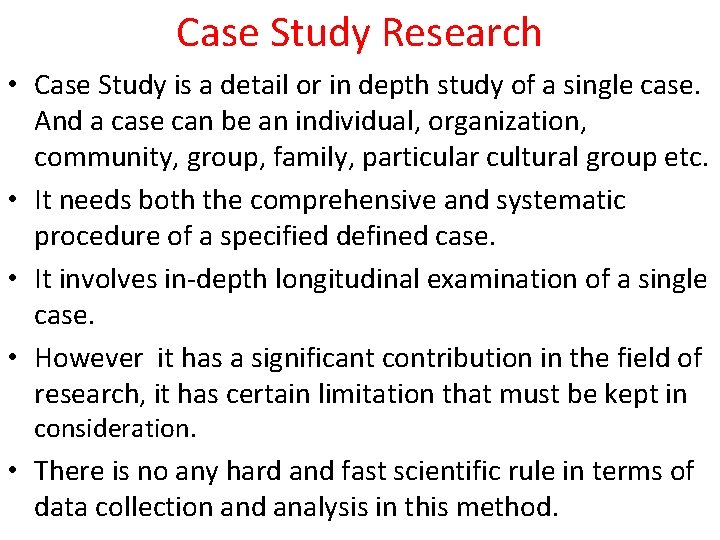 Case Study Research

• Case Study is a detail or in depth study of a single case. And a case can be an individual, organization, community, group, family, particular cultural group etc.

• It needs both the comprehensive and systematic procedure of a specified defined case.

• It involves in-depth longitudinal examination of a single case.

• However it has a significant contribution in the field of research, it has certain limitation that must be kept in consideration.

• There is no any hard and fast scientific rule in terms of data collection and analysis in this method.